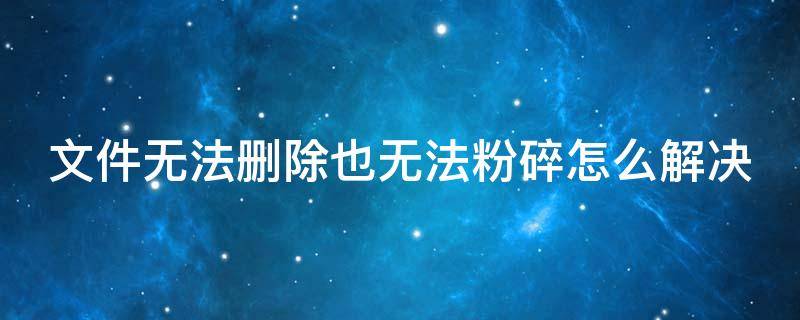 文件无法删除也无法粉碎怎么解决